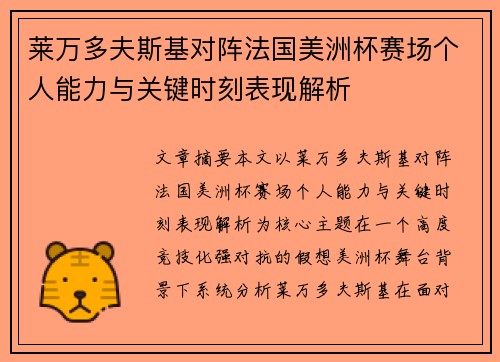 莱万多夫斯基对阵法国美洲杯赛场个人能力与关键时刻表现解析

文章摘要本文以莱万多夫斯基对阵法国美洲杯赛场个人能力与关键时刻表现解析为核心主题在一个高度竞技化强对抗的假想美洲杯舞台背景下系统分析莱万多夫斯基在面对